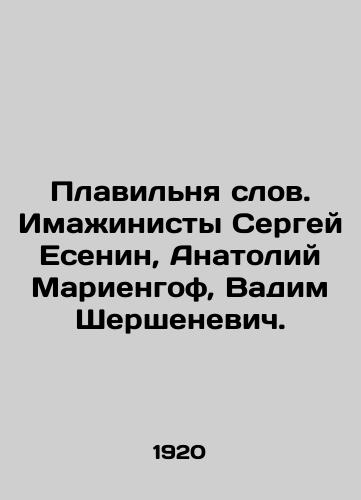 Плавильня слов. Имажинисты Сергей Есенин, Анатолий Мариенгоф, Вадим Шершеневич.

1920